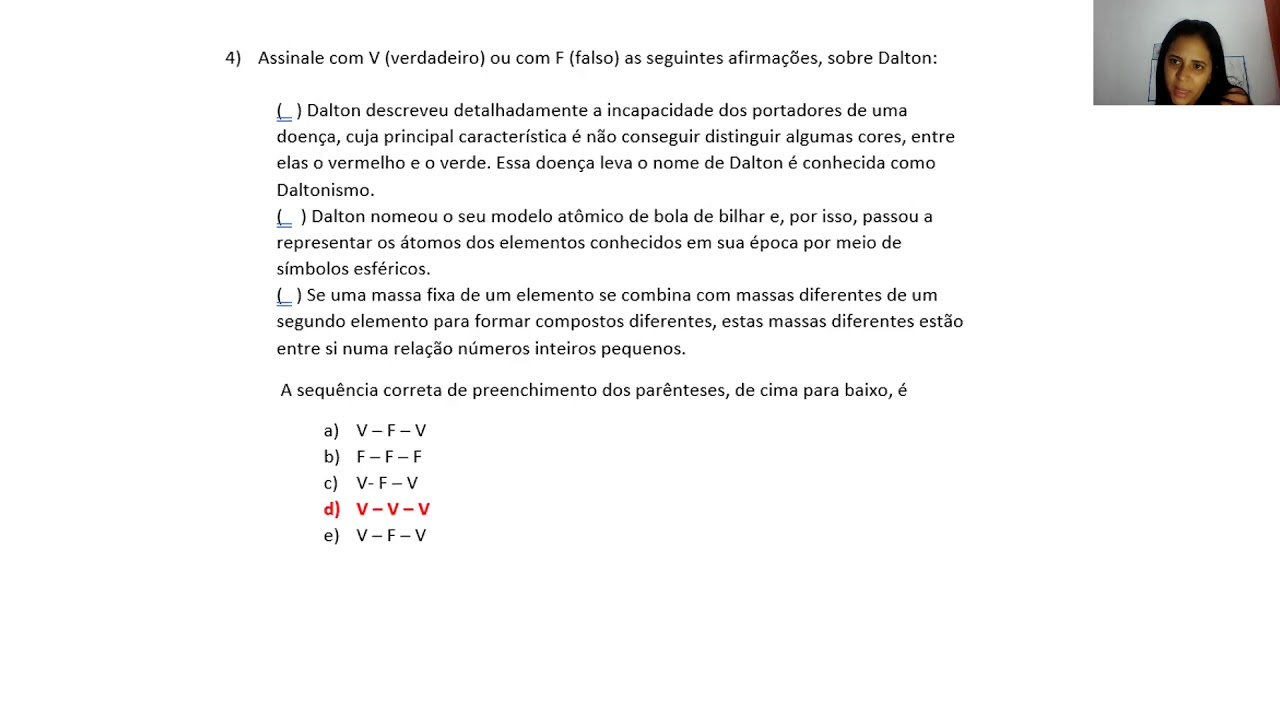 4) Assinale com V (verdadeiro) ou com F (falso) as seguintes afirmações, sobre Dalton:

( ) Dalton descreveu detalhadamente a incapacidade dos portadores de uma doença, cuja principal característica é não conseguir distinguir algumas cores, entre elas o vermelho e o verde. Essa doença leva o nome de Dalton é conhecida como Daltonismo.
( ) Dalton nomeou o seu modelo atômico de bola de bilhar e, por isso, passou a representar os átomos dos elementos conhecidos em sua época por meio de símbolos esféricos.
( ) Se uma massa fixa de um elemento se combina com massas diferentes de um segundo elemento para formar compostos diferentes, estas massas diferentes estão entre si numa relação números inteiros pequenos.

A sequência correta de preenchimento dos parênteses, de cima para baixo, é

a) V – F – V
b) F – F – F
c) V- F – V
d) V – V – V
e) V – F – V